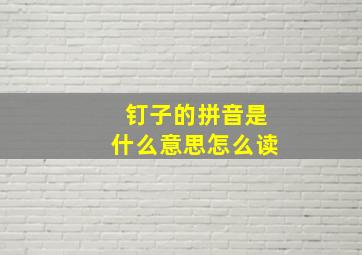 钉子的拼音是
什么意思怎么读